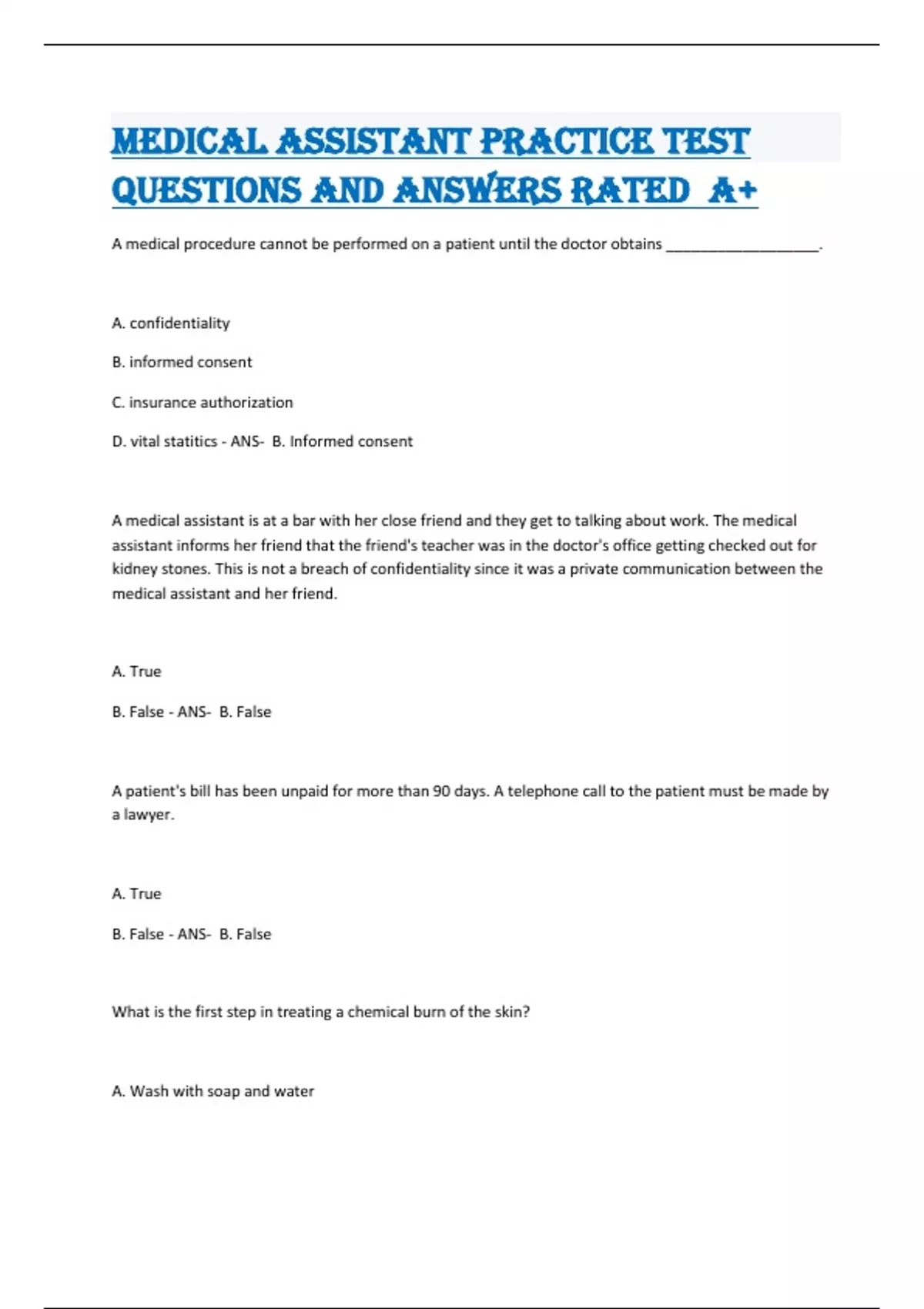 MEDICAL ASSISTANT PRACTICE TEST QUESTIONS AND ANSWERS RATED A+

A medical procedure cannot be performed on a patient until the doctor obtains ____________________.

A. confidentiality

B. informed consent

C. insurance authorization

D. vital statitics - ANS- B. Informed consent

A medical assistant is at a bar with her close friend and they get to talking about work. The medical assistant informs her friend that the friend's teacher was in the doctor's office getting checked out for kidney stones. This is not a breach of confidentiality since it was a private communication between the medical assistant and her friend.

A. True

B. False - ANS- B. False

A patient's bill has been unpaid for more than 90 days. A telephone call to the patient must be made by a lawyer.

A. True

B. False - ANS- B. False

What is the first step in treating a chemical burn of the skin?

A. Wash with soap and water